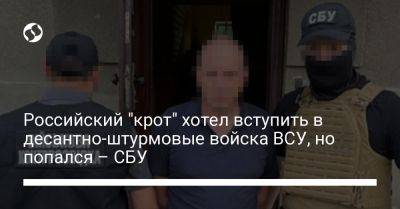 СБУ

Российский "крот" хотел вступить в десантно-штурмовые войска ВСУ, но попался – СБУ